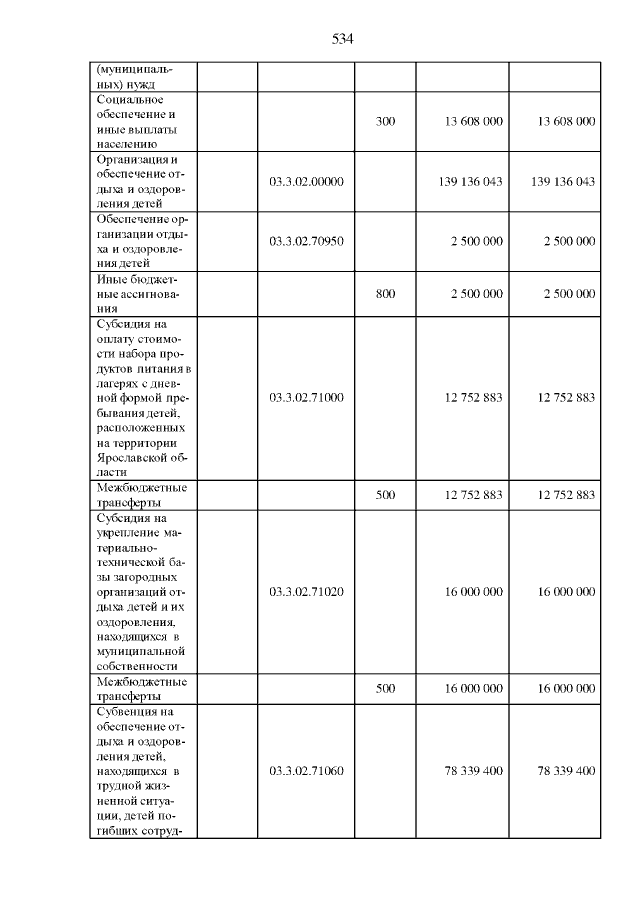 534

| | | | | | |
|---|---|---|---|---|---|
| (муниципальных) нужд | | | | | |
| Социальное обеспечение и иные выплаты населению | | | 300 | 13 608 000 | 13 608 000 |
| Организация и обеспечение отдыха и оздоровления детей | | 03.3.02.00000 | | 139 136 043 | 139 136 043 |
| Обеспечение организации отдыха и оздоровления детей | | 03.3.02.70950 | | 2 500 000 | 2 500 000 |
| Иные бюджетные ассигнования | | | 800 | 2 500 000 | 2 500 000 |
| Субсидия на оплату стоимости набора продуктов питания в лагерях с дневной формой пребывания детей, расположенных на территории Ярославской области | | 03.3.02.71000 | | 12 752 883 | 12 752 883 |
| Межбюджетные трансферты | | | 500 | 12 752 883 | 12 752 883 |
| Субсидия на укрепление материально-технической базы загородных организаций отдыха детей и их оздоровления, находящихся в муниципальной собственности | | 03.3.02.71020 | | 16 000 000 | 16 000 000 |
| Межбюджетные трансферты | | | 500 | 16 000 000 | 16 000 000 |
| Субвенция на обеспечение отдыха и оздоровления детей, находящихся в трудной жизненной ситуации, детей погибших сотруд- | | 03.3.02.71060 | | 78 339 400 | 78 339 400 |